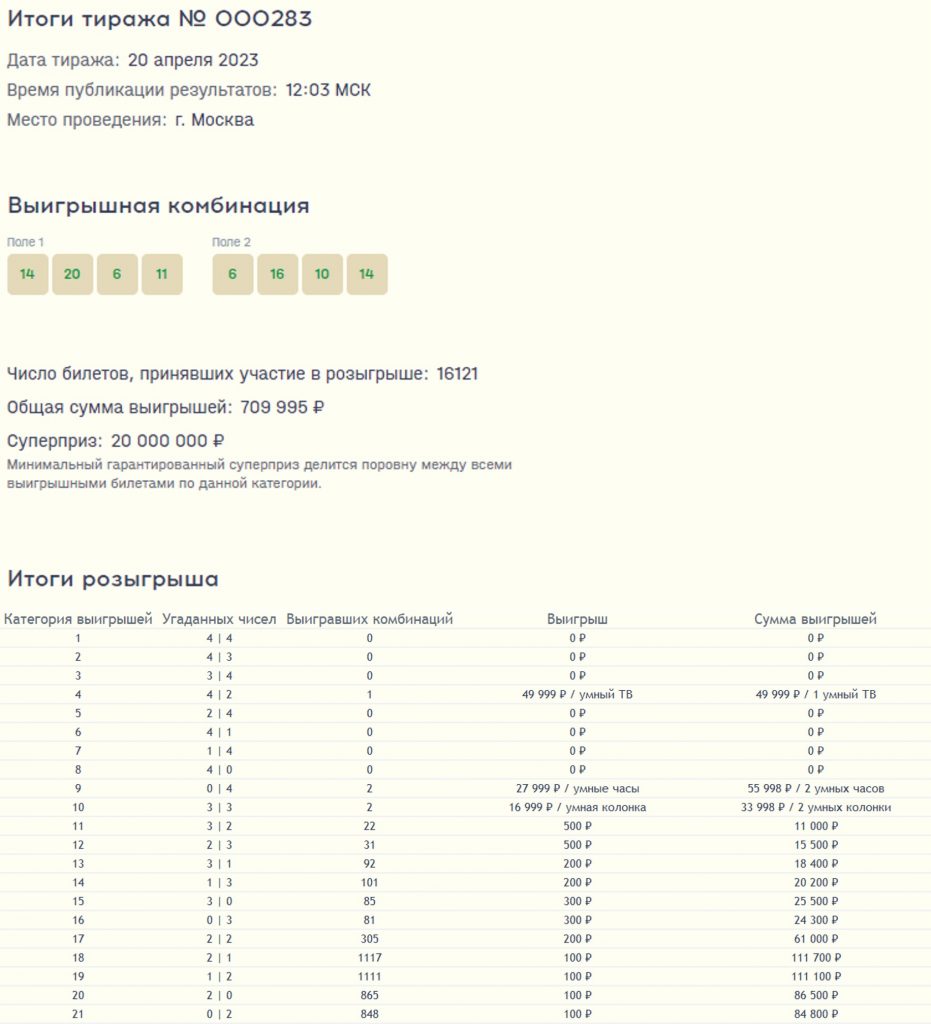 Итоги тиража № 000283

Дата тиража: 20 апреля 2023

Время публикации результатов: 12:03 МСК

Место проведения: г. Москва

Выигрышная комбинация

Поле 1

14 20 6 11

Поле 2

6 16 10 14

Число билетов, принявших участие в розыгрыше: 16121

Общая сумма выигрышей: 709 995 ₽

Суперприз: 20 000 000 ₽

Минимальный гарантированный суперприз делится поровну между всеми выигрышными билетами по данной категории.

Итоги розыгрыша

| Категория выигрышей | Угаданных чисел | Выигравших комбинаций | Выигрыш | Сумма выигрышей |
|---|---|---|---|---|
| 1 | 4 \| 4 | 0 | 0 ₽ | 0 ₽ |
| 2 | 4 \| 3 | 0 | 0 ₽ | 0 ₽ |
| 3 | 3 \| 4 | 0 | 0 ₽ | 0 ₽ |
| 4 | 4 \| 2 | 1 | 49 999 ₽ / умный ТВ | 49 999 ₽ / 1 умный ТВ |
| 5 | 2 \| 4 | 0 | 0 ₽ | 0 ₽ |
| 6 | 4 \| 1 | 0 | 0 ₽ | 0 ₽ |
| 7 | 1 \| 4 | 0 | 0 ₽ | 0 ₽ |
| 8 | 4 \| 0 | 0 | 0 ₽ | 0 ₽ |
| 9 | 0 \| 4 | 2 | 27 999 ₽ / умные часы | 55 998 ₽ / 2 умных часов |
| 10 | 3 \| 3 | 2 | 16 999 ₽ / умная колонка | 33 998 ₽ / 2 умных колонки |
| 11 | 3 \| 2 | 22 | 500 ₽ | 11 000 ₽ |
| 12 | 2 \| 3 | 31 | 500 ₽ | 15 500 ₽ |
| 13 | 3 \| 1 | 92 | 200 ₽ | 18 400 ₽ |
| 14 | 1 \| 3 | 101 | 200 ₽ | 20 200 ₽ |
| 15 | 3 \| 0 | 85 | 300 ₽ | 25 500 ₽ |
| 16 | 0 \| 3 | 81 | 300 ₽ | 24 300 ₽ |
| 17 | 2 \| 2 | 305 | 200 ₽ | 61 000 ₽ |
| 18 | 2 \| 1 | 1117 | 100 ₽ | 111 700 ₽ |
| 19 | 1 \| 2 | 1111 | 100 ₽ | 111 100 ₽ |
| 20 | 2 \| 0 | 865 | 100 ₽ | 86 500 ₽ |
| 21 | 0 \| 2 | 848 | 100 ₽ | 84 800 ₽ |